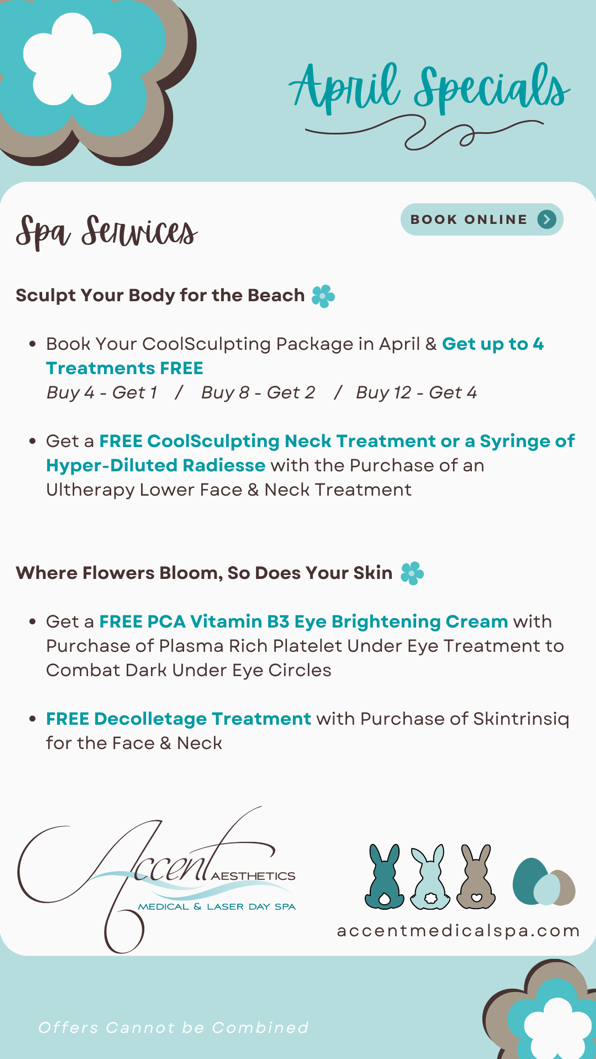 April Specials

Spa Services

BOOK ONLINE

Sculpt Your Body for the Beach

• Book Your CoolSculpting Package in April & Get up to 4 Treatments FREE
Buy 4 - Get 1 / Buy 8 - Get 2 / Buy 12 - Get 4

• Get a FREE CoolSculpting Neck Treatment or a Syringe of Hyper-Diluted Radiesse with the Purchase of an Ultherapy Lower Face & Neck Treatment

Where Flowers Bloom, So Does Your Skin

• Get a FREE PCA Vitamin B3 Eye Brightening Cream with Purchase of Plasma Rich Platelet Under Eye Treatment to Combat Dark Under Eye Circles

• FREE Decolletage Treatment with Purchase of Skintrinsiq for the Face & Neck

Accent AESTHETICS
MEDICAL & LASER DAY SPA

accentmedicalspa.com

Offers Cannot be Combined